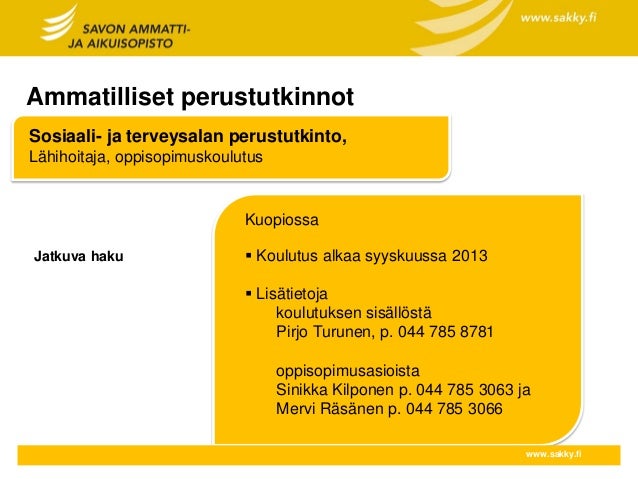 SAVON AMMATTI-
JA AIKUISOPISTO

www.sakky.fi

Ammatilliset perustutkinnot

Sosiaali- ja terveysalan perustutkinto,
Lähihoitaja, oppisopimuskoulutus

Jatkuva haku

Kuopiossa

▪ Koulutus alkaa syyskuussa 2013

▪ Lisätietoja
koulutuksen sisällöstä
Pirjo Turunen, p. 044 785 8781

oppisopimusasioista
Sinikka Kilponen p. 044 785 3063 ja
Mervi Räsänen p. 044 785 3066

www.sakky.fi